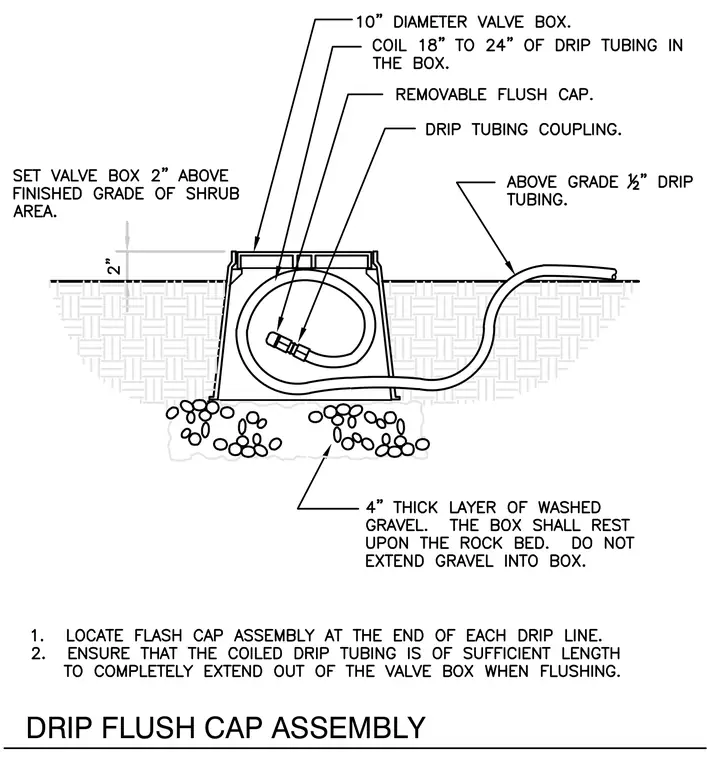 10" DIAMETER VALVE BOX.

COIL 18" TO 24" OF DRIP TUBING IN THE BOX.

REMOVABLE FLUSH CAP.

DRIP TUBING COUPLING.

SET VALVE BOX 2" ABOVE FINISHED GRADE OF SHRUB AREA.

ABOVE GRADE ½" DRIP TUBING.

2"

4" THICK LAYER OF WASHED GRAVEL. THE BOX SHALL REST UPON THE ROCK BED. DO NOT EXTEND GRAVEL INTO BOX.

1. LOCATE FLASH CAP ASSEMBLY AT THE END OF EACH DRIP LINE.
2. ENSURE THAT THE COILED DRIP TUBING IS OF SUFFICIENT LENGTH TO COMPLETELY EXTEND OUT OF THE VALVE BOX WHEN FLUSHING.

DRIP FLUSH CAP ASSEMBLY